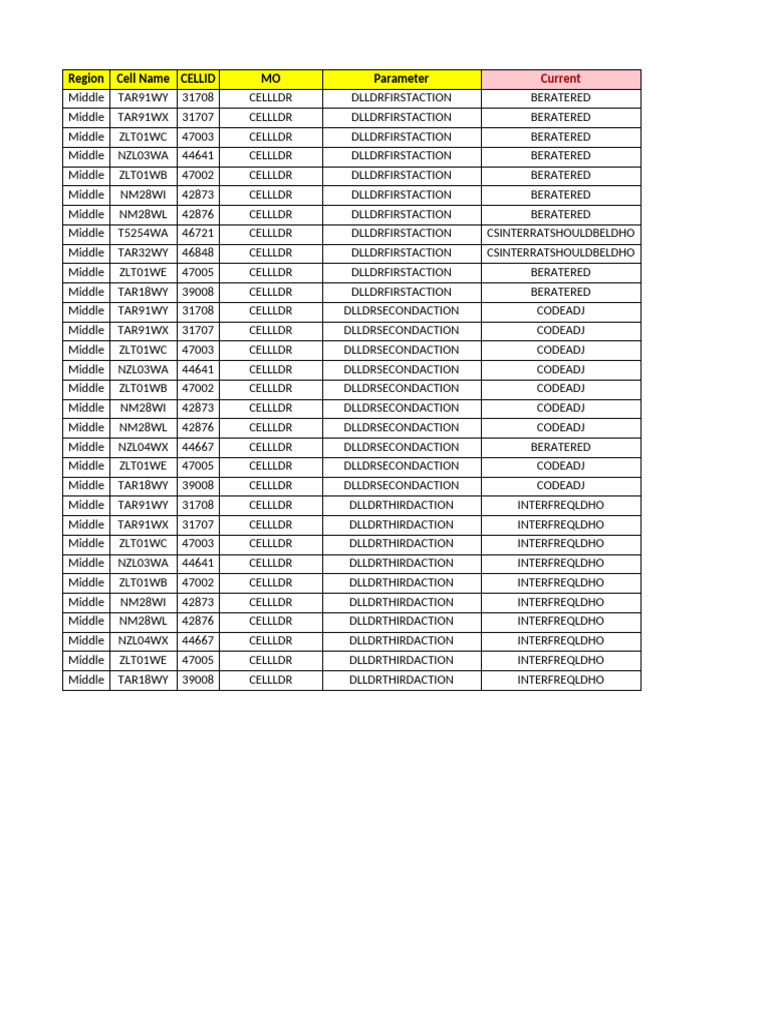 | Region | Cell Name | CELLID | MO | Parameter | Current |
|---|---|---|---|---|---|
| Middle | TAR91WY | 31708 | CELLLDR | DLLDRFIRSTACTION | BERATERED |
| Middle | TAR91WX | 31707 | CELLLDR | DLLDRFIRSTACTION | BERATERED |
| Middle | ZLT01WC | 47003 | CELLLDR | DLLDRFIRSTACTION | BERATERED |
| Middle | NZL03WA | 44641 | CELLLDR | DLLDRFIRSTACTION | BERATERED |
| Middle | ZLT01WB | 47002 | CELLLDR | DLLDRFIRSTACTION | BERATERED |
| Middle | NM28WI | 42873 | CELLLDR | DLLDRFIRSTACTION | BERATERED |
| Middle | NM28WL | 42876 | CELLLDR | DLLDRFIRSTACTION | BERATERED |
| Middle | T5254WA | 46721 | CELLLDR | DLLDRFIRSTACTION | CSINTERRATSHOULDBELDHO |
| Middle | TAR32WY | 46848 | CELLLDR | DLLDRFIRSTACTION | CSINTERRATSHOULDBELDHO |
| Middle | ZLT01WE | 47005 | CELLLDR | DLLDRFIRSTACTION | BERATERED |
| Middle | TAR18WY | 39008 | CELLLDR | DLLDRFIRSTACTION | BERATERED |
| Middle | TAR91WY | 31708 | CELLLDR | DLLDRSECONDACTION | CODEADJ |
| Middle | TAR91WX | 31707 | CELLLDR | DLLDRSECONDACTION | CODEADJ |
| Middle | ZLT01WC | 47003 | CELLLDR | DLLDRSECONDACTION | CODEADJ |
| Middle | NZL03WA | 44641 | CELLLDR | DLLDRSECONDACTION | CODEADJ |
| Middle | ZLT01WB | 47002 | CELLLDR | DLLDRSECONDACTION | CODEADJ |
| Middle | NM28WI | 42873 | CELLLDR | DLLDRSECONDACTION | CODEADJ |
| Middle | NM28WL | 42876 | CELLLDR | DLLDRSECONDACTION | CODEADJ |
| Middle | NZL04WX | 44667 | CELLLDR | DLLDRSECONDACTION | BERATERED |
| Middle | ZLT01WE | 47005 | CELLLDR | DLLDRSECONDACTION | CODEADJ |
| Middle | TAR18WY | 39008 | CELLLDR | DLLDRSECONDACTION | CODEADJ |
| Middle | TAR91WY | 31708 | CELLLDR | DLLDRTHIRDACTION | INTERFREQLDHO |
| Middle | TAR91WX | 31707 | CELLLDR | DLLDRTHIRDACTION | INTERFREQLDHO |
| Middle | ZLT01WC | 47003 | CELLLDR | DLLDRTHIRDACTION | INTERFREQLDHO |
| Middle | NZL03WA | 44641 | CELLLDR | DLLDRTHIRDACTION | INTERFREQLDHO |
| Middle | ZLT01WB | 47002 | CELLLDR | DLLDRTHIRDACTION | INTERFREQLDHO |
| Middle | NM28WI | 42873 | CELLLDR | DLLDRTHIRDACTION | INTERFREQLDHO |
| Middle | NM28WL | 42876 | CELLLDR | DLLDRTHIRDACTION | INTERFREQLDHO |
| Middle | NZL04WX | 44667 | CELLLDR | DLLDRTHIRDACTION | INTERFREQLDHO |
| Middle | ZLT01WE | 47005 | CELLLDR | DLLDRTHIRDACTION | INTERFREQLDHO |
| Middle | TAR18WY | 39008 | CELLLDR | DLLDRTHIRDACTION | INTERFREQLDHO |